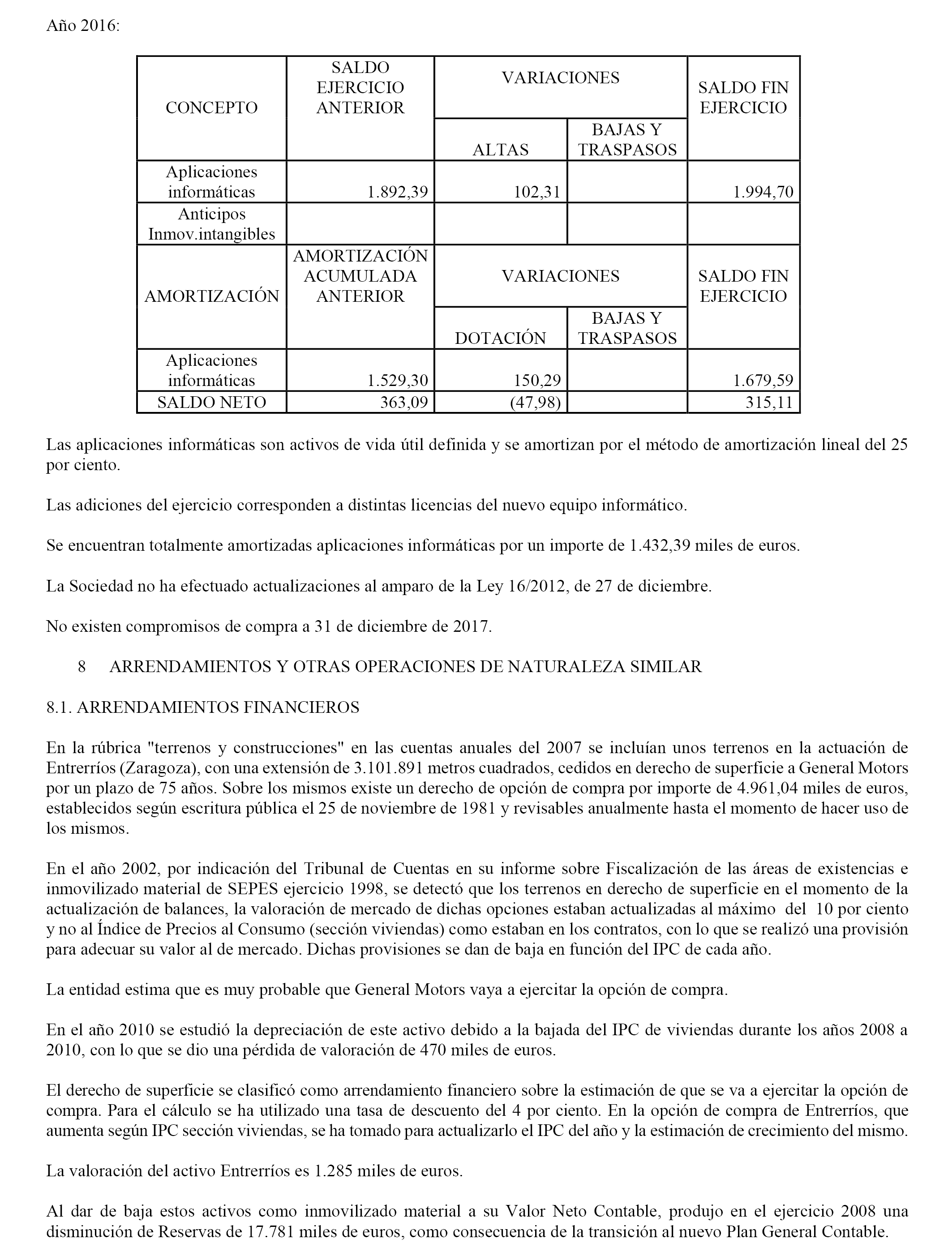 Año 2016:

| CONCEPTO | SALDO EJERCICIO ANTERIOR | VARIACIONES | | SALDO FIN EJERCICIO |
|---|---|---|---|---|
| | | ALTAS | BAJAS Y TRASPASOS | |
| Aplicaciones informáticas | 1.892,39 | 102,31 | | 1.994,70 |
| Anticipos Inmov.intangibles | | | | |
| AMORTIZACIÓN | AMORTIZACIÓN ACUMULADA ANTERIOR | VARIACIONES | | SALDO FIN EJERCICIO |
| | | DOTACIÓN | BAJAS Y TRASPASOS | |
| Aplicaciones informáticas | 1.529,30 | 150,29 | | 1.679,59 |
| SALDO NETO | 363,09 | (47,98) | | 315,11 |

Las aplicaciones informáticas son activos de vida útil definida y se amortizan por el método de amortización lineal del 25 por ciento.

Las adiciones del ejercicio corresponden a distintas licencias del nuevo equipo informático.

Se encuentran totalmente amortizadas aplicaciones informáticas por un importe de 1.432,39 miles de euros.

La Sociedad no ha efectuado actualizaciones al amparo de la Ley 16/2012, de 27 de diciembre.

No existen compromisos de compra a 31 de diciembre de 2017.

8 ARRENDAMIENTOS Y OTRAS OPERACIONES DE NATURALEZA SIMILAR

8.1. ARRENDAMIENTOS FINANCIEROS

En la rúbrica "terrenos y construcciones" en las cuentas anuales del 2007 se incluían unos terrenos en la actuación de Entrerríos (Zaragoza), con una extensión de 3.101.891 metros cuadrados, cedidos en derecho de superficie a General Motors por un plazo de 75 años. Sobre los mismos existe un derecho de opción de compra por importe de 4.961,04 miles de euros, establecidos según escritura pública el 25 de noviembre de 1981 y revisables anualmente hasta el momento de hacer uso de los mismos.

En el año 2002, por indicación del Tribunal de Cuentas en su informe sobre Fiscalización de las áreas de existencias e inmovilizado material de SEPES ejercicio 1998, se detectó que los terrenos en derecho de superficie en el momento de la actualización de balances, la valoración de mercado de dichas opciones estaban actualizadas al máximo del 10 por ciento y no al Índice de Precios al Consumo (sección viviendas) como estaban en los contratos, con lo que se realizó una provisión para adecuar su valor al de mercado. Dichas provisiones se dan de baja en función del IPC de cada año.

La entidad estima que es muy probable que General Motors vaya a ejercitar la opción de compra.

En el año 2010 se estudió la depreciación de este activo debido a la bajada del IPC de viviendas durante los años 2008 a 2010, con lo que se dio una pérdida de valoración de 470 miles de euros.

El derecho de superficie se clasificó como arrendamiento financiero sobre la estimación de que se va a ejercitar la opción de compra. Para el cálculo se ha utilizado una tasa de descuento del 4 por ciento. En la opción de compra de Entrerríos, que aumenta según IPC sección viviendas, se ha tomado para actualizarlo el IPC del año y la estimación de crecimiento del mismo.

La valoración del activo Entrerríos es 1.285 miles de euros.

Al dar de baja estos activos como inmovilizado material a su Valor Neto Contable, produjo en el ejercicio 2008 una disminución de Reservas de 17.781 miles de euros, como consecuencia de la transición al nuevo Plan General Contable.